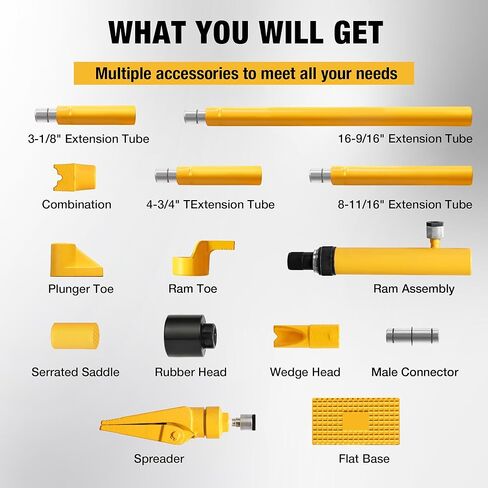 WHAT YOU WILL GET

Multiple accessories to meet all your needs

3-1/8" Extension Tube

16-9/16" Extension Tube

Combination

4-3/4" TExtension Tube

8-11/16" Extension Tube

Plunger Toe

Ram Toe

Ram Assembly

Serrated Saddle

Rubber Head

Wedge Head

Male Connector

Spreader

Flat Base